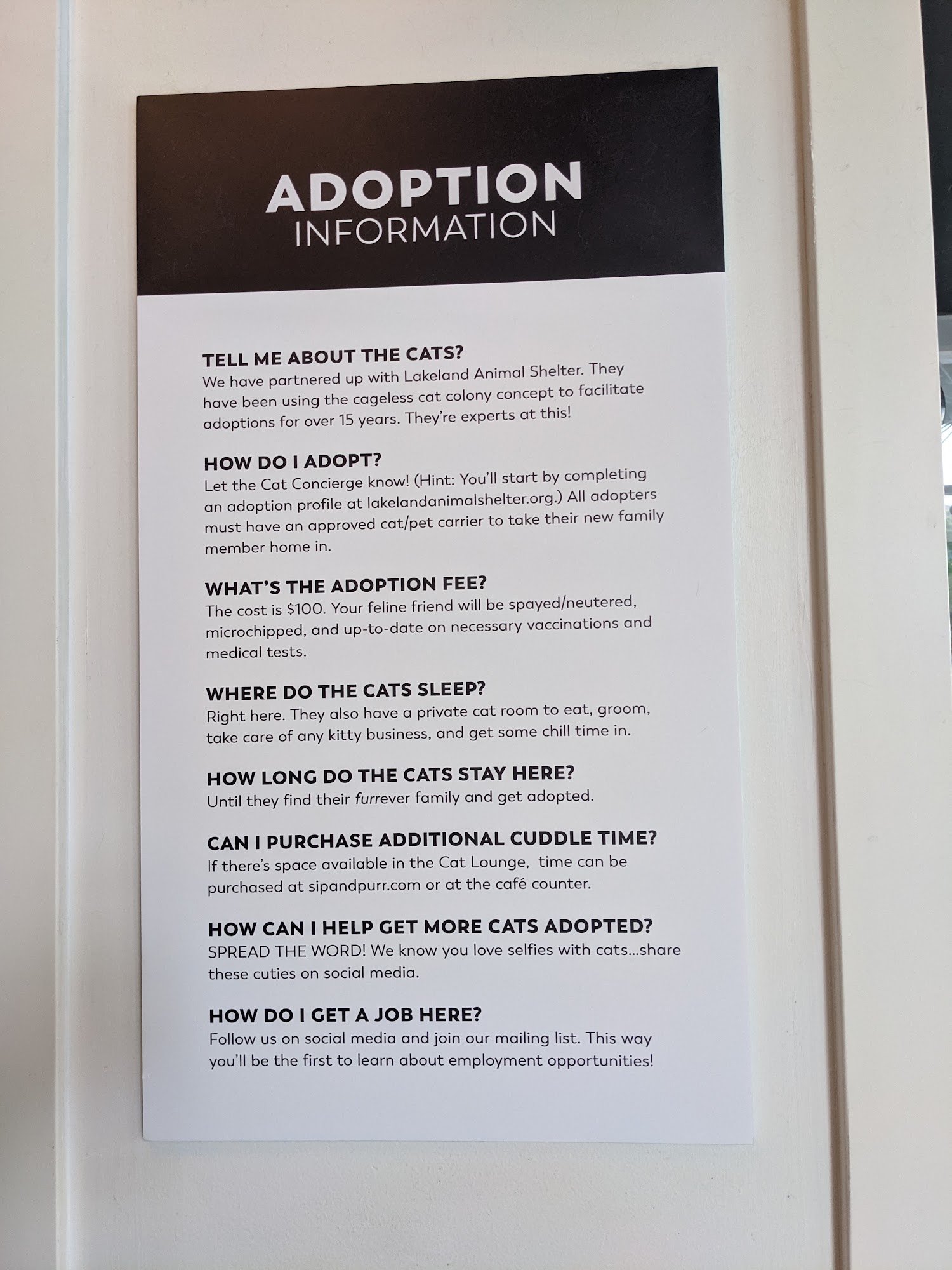 ADOPTION
INFORMATION

TELL ME ABOUT THE CATS?
We have partnered up with Lakeland Animal Shelter. They have been using the cageless cat colony concept to facilitate adoptions for over 15 years. They're experts at this!

HOW DO I ADOPT?
Let the Cat Concierge know! (Hint: You'll start by completing an adoption profile at lakelandanimalshelter.org.) All adopters must have an approved cat/pet carrier to take their new family member home in.

WHAT'S THE ADOPTION FEE?
The cost is $100. Your feline friend will be spayed/neutered, microchipped, and up-to-date on necessary vaccinations and medical tests.

WHERE DO THE CATS SLEEP?
Right here. They also have a private cat room to eat, groom, take care of any kitty business, and get some chill time in.

HOW LONG DO THE CATS STAY HERE?
Until they find their furrever family and get adopted.

CAN I PURCHASE ADDITIONAL CUDDLE TIME?
If there's space available in the Cat Lounge, time can be purchased at sipandpurr.com or at the café counter.

HOW CAN I HELP GET MORE CATS ADOPTED?
SPREAD THE WORD! We know you love selfies with cats...share these cuties on social media.

HOW DO I GET A JOB HERE?
Follow us on social media and join our mailing list. This way you'll be the first to learn about employment opportunities!